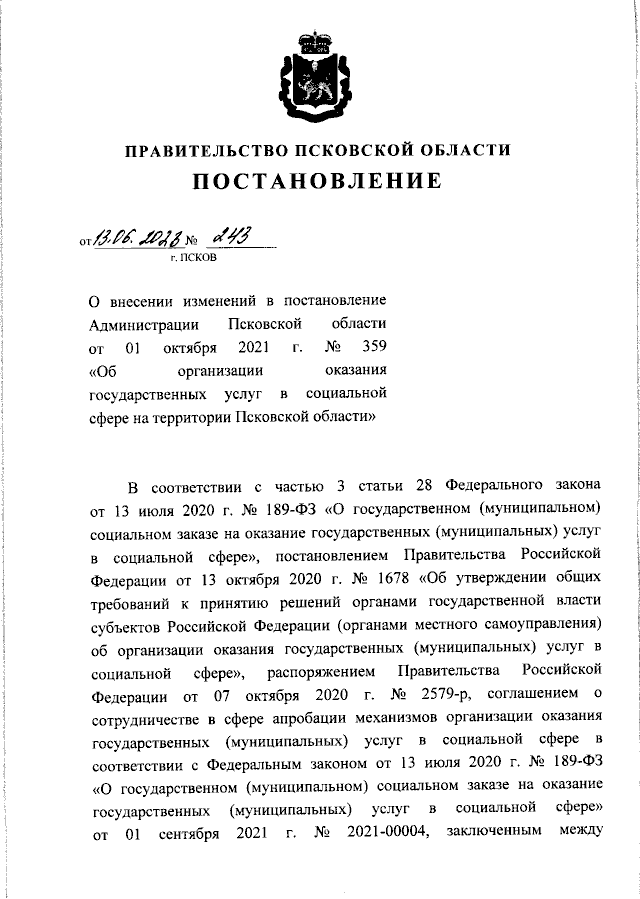 ПРАВИТЕЛЬСТВО ПСКОВСКОЙ ОБЛАСТИ

ПОСТАНОВЛЕНИЕ

от 13.06.2023 № 243

г. ПСКОВ

О внесении изменений в постановление Администрации Псковской области от 01 октября 2021 г. № 359 «Об организации оказания государственных услуг в социальной сфере на территории Псковской области»

В соответствии с частью 3 статьи 28 Федерального закона от 13 июля 2020 г. № 189-ФЗ «О государственном (муниципальном) социальном заказе на оказание государственных (муниципальных) услуг в социальной сфере», постановлением Правительства Российской Федерации от 13 октября 2020 г. № 1678 «Об утверждении общих требований к принятию решений органами государственной власти субъектов Российской Федерации (органами местного самоуправления) об организации оказания государственных (муниципальных) услуг в социальной сфере», распоряжением Правительства Российской Федерации от 07 октября 2020 г. № 2579-р, соглашением о сотрудничестве в сфере апробации механизмов организации оказания государственных (муниципальных) услуг в социальной сфере в соответствии с Федеральным законом от 13 июля 2020 г. № 189-ФЗ «О государственном (муниципальном) социальном заказе на оказание государственных (муниципальных) услуг в социальной сфере» от 01 сентября 2021 г. № 2021-00004, заключенным между